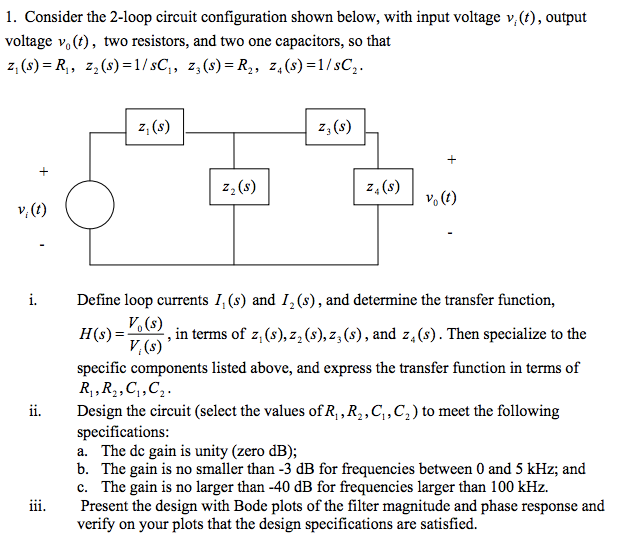 1. Consider the 2-loop circuit configuration shown below, with input voltage $v_i(t)$, output voltage $v_0(t)$, two resistors, and two one capacitors, so that $z_1(s) = R_1$, $z_2(s) = 1/sC_1$, $z_3(s) = R_2$, $z_4(s) = 1/sC_2$.

$z_1(s)$

$z_3(s)$

+

+

$z_2(s)$

$z_4(s)$

$v_0(t)$

$v_i(t)$

-

-

i. Define loop currents $I_1(s)$ and $I_2(s)$, and determine the transfer function, $H(s) = \frac{V_0(s)}{V_i(s)}$, in terms of $z_1(s), z_2(s), z_3(s)$, and $z_4(s)$. Then specialize to the specific components listed above, and express the transfer function in terms of $R_1, R_2, C_1, C_2$.

ii. Design the circuit (select the values of $R_1, R_2, C_1, C_2$) to meet the following specifications:
a. The dc gain is unity (zero dB);
b. The gain is no smaller than -3 dB for frequencies between 0 and 5 kHz; and
c. The gain is no larger than -40 dB for frequencies larger than 100 kHz.

iii. Present the design with Bode plots of the filter magnitude and phase response and verify on your plots that the design specifications are satisfied.